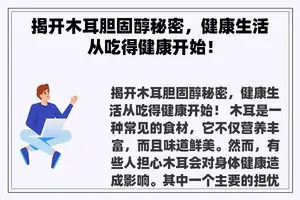 揭开木耳胆固醇秘密，健康生活从吃得健康开始！

揭开木耳胆固醇秘密，健康生活从吃得健康开始！ 木耳是一种常见的食材，它不仅营养丰富，而且味道鲜美。然而，有些人担心木耳会对身体健康造成影响。其中一个主要的担忧